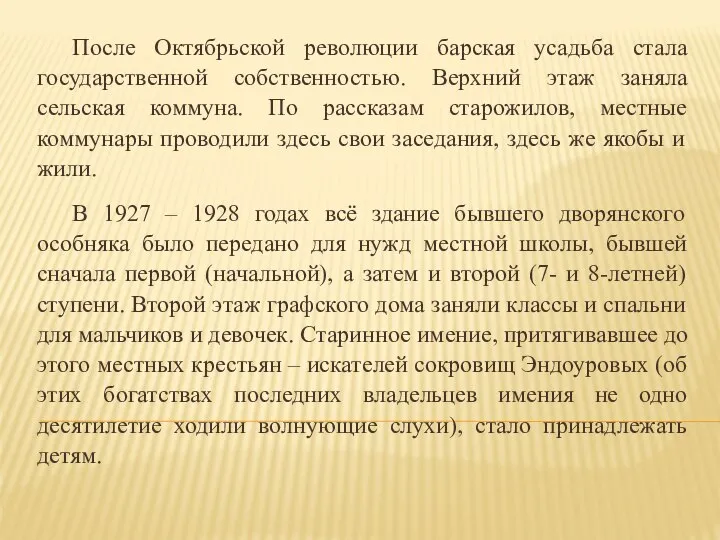 После Октябрьской революции барская усадьба стала государственной собственностью. Верхний этаж заняла сельская коммуна. По рассказам старожилов, местные коммунары проводили здесь свои заседания, здесь же якобы и жили.

В 1927 – 1928 годах всё здание бывшего дворянского особняка было передано для нужд местной школы, бывшей сначала первой (начальной), а затем и второй (7- и 8-летней) ступени. Второй этаж графского дома заняли классы и спальни для мальчиков и девочек. Старинное имение, притягивавшее до этого местных крестьян – искателей сокровищ Эндоуровых (об этих богатствах последних владельцев имения не одно десятилетие ходили волнующие слухи), стало принадлежать детям.